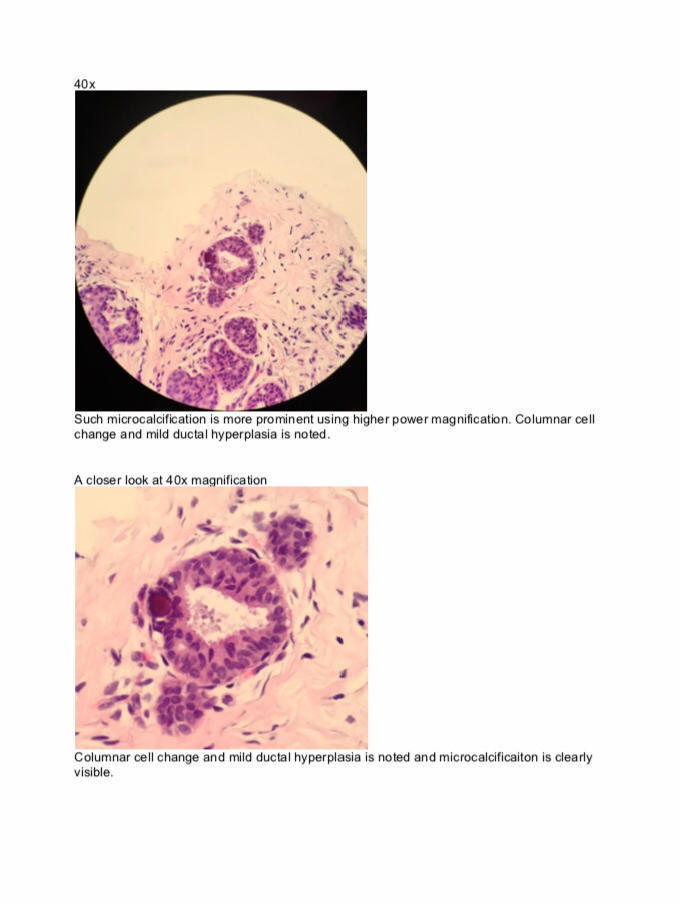 40x

Such microcalcification is more prominent using higher power magnification. Columnar cell change and mild ductal hyperplasia is noted.

A closer look at 40x magnification

Columnar cell change and mild ductal hyperplasia is noted and microcalcificaiton is clearly visible.